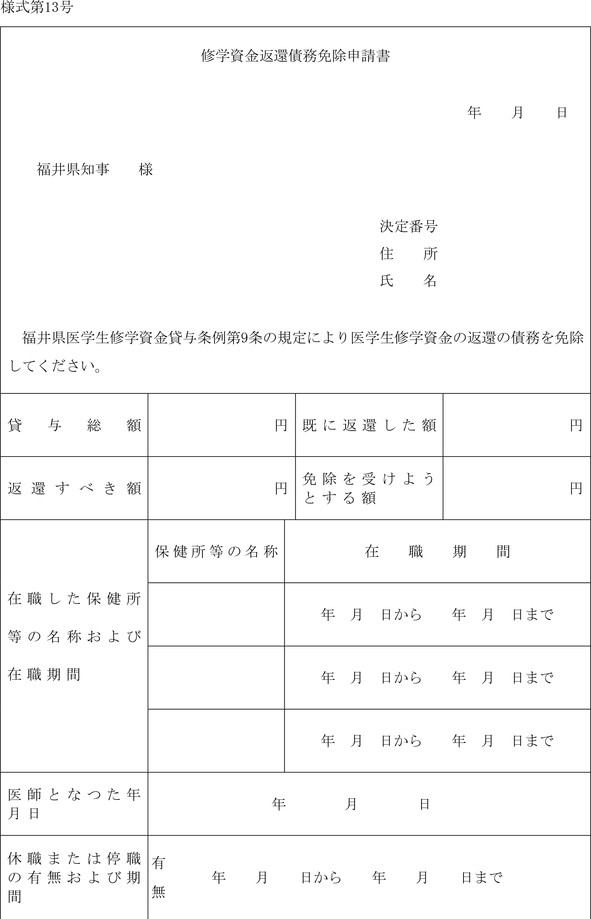 様式第13号

修学資金返還債務免除申請書

年　月　日

福井県知事　様

決定番号
住　所
氏　名

福井県医学生修学資金貸与条例第9条の規定により医学生修学資金の返還の債務を免除してください。

| 貸与総額 | 円 | 既に返還した額 | 円 |
|---|---|---|---|
| 返還すべき額 | 円 | 免除を受けようとする額 | 円 |

| 在職した保健所等の名称および在職期間 | 保健所等の名称 | 在職期間 |
|---|---|---|
| | | 年　月　日から　年　月　日まで |
| | | 年　月　日から　年　月　日まで |
| | | 年　月　日から　年　月　日まで |
| 医師となつた年月日 | 年　月　日 | |
| 休職または停職の有無および期間 | 有 無 | 年　月　日から　年　月　日まで |